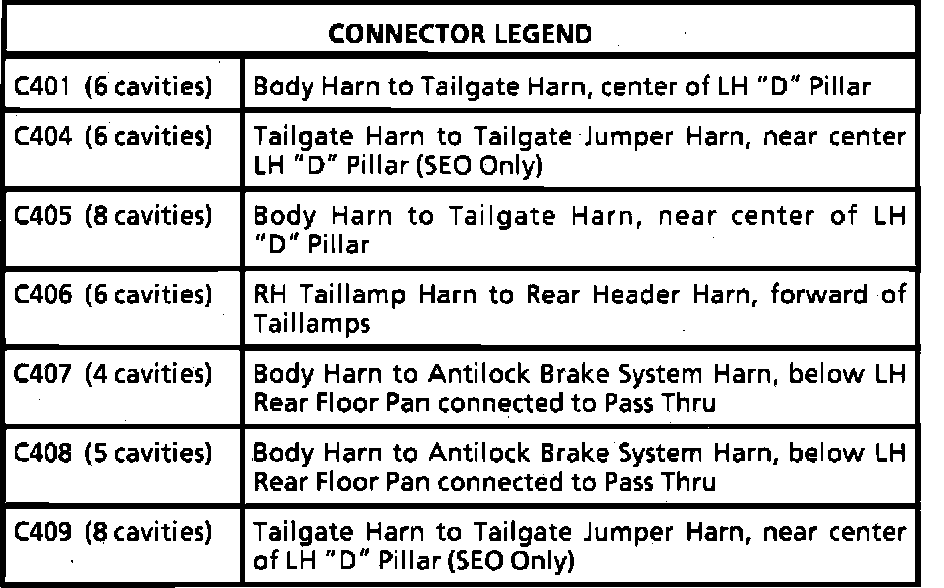 | CONNECTOR LEGEND | |
|---|---|
| C401 (6 cavities) | Body Harn to Tailgate Harn, center of LH "D" Pillar |
| C404 (6 cavities) | Tailgate Harn to Tailgate Jumper Harn, near center LH "D" Pillar (SEO Only) |
| C405 (8 cavities) | Body Harn to Tailgate Harn, near center of LH "D" Pillar |
| C406 (6 cavities) | RH Taillamp Harn to Rear Header Harn, forward of Taillamps |
| C407 (4 cavities) | Body Harn to Antilock Brake System Harn, below LH Rear Floor Pan connected to Pass Thru |
| C408 (5 cavities) | Body Harn to Antilock Brake System Harn, below LH Rear Floor Pan connected to Pass Thru |
| C409 (8 cavities) | Tailgate Harn to Tailgate Jumper Harn, near center of LH "D" Pillar (SEO Only) |